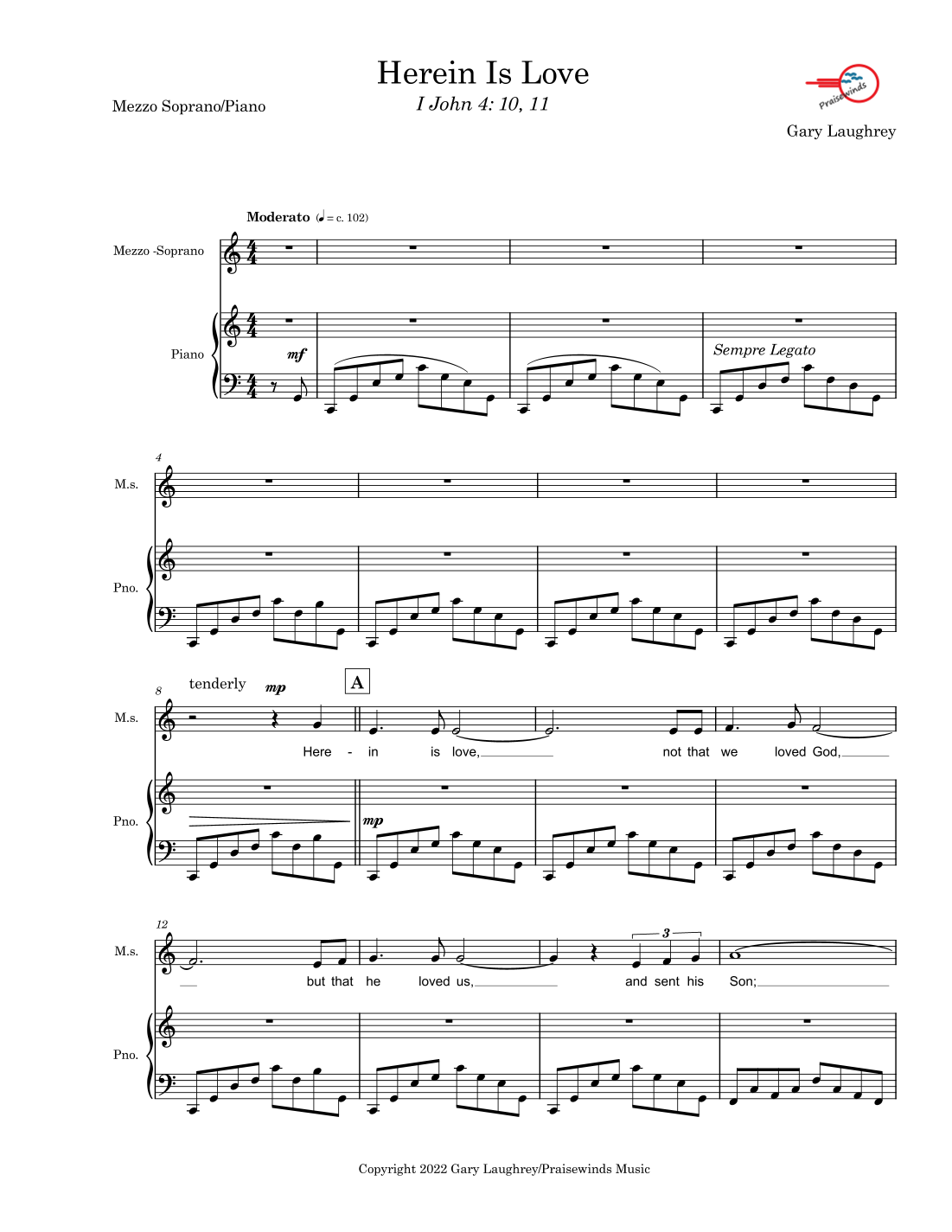 Herein Is Love
I John 4: 10, 11

Mezzo Soprano/Piano

Praisewinds

Gary Laughrey

Moderato (♩ = c. 102)

Mezzo -Soprano

Piano

mf

Sempre Legato

4

M.s.

Pno.

8 tenderly mp

A

M.s.

Here - in is love, not that we loved God,

Pno.

mp

12

M.s.

but that he loved us, and sent his Son;

3

Pno.

Copyright 2022 Gary Laughrey/Praisewinds Music